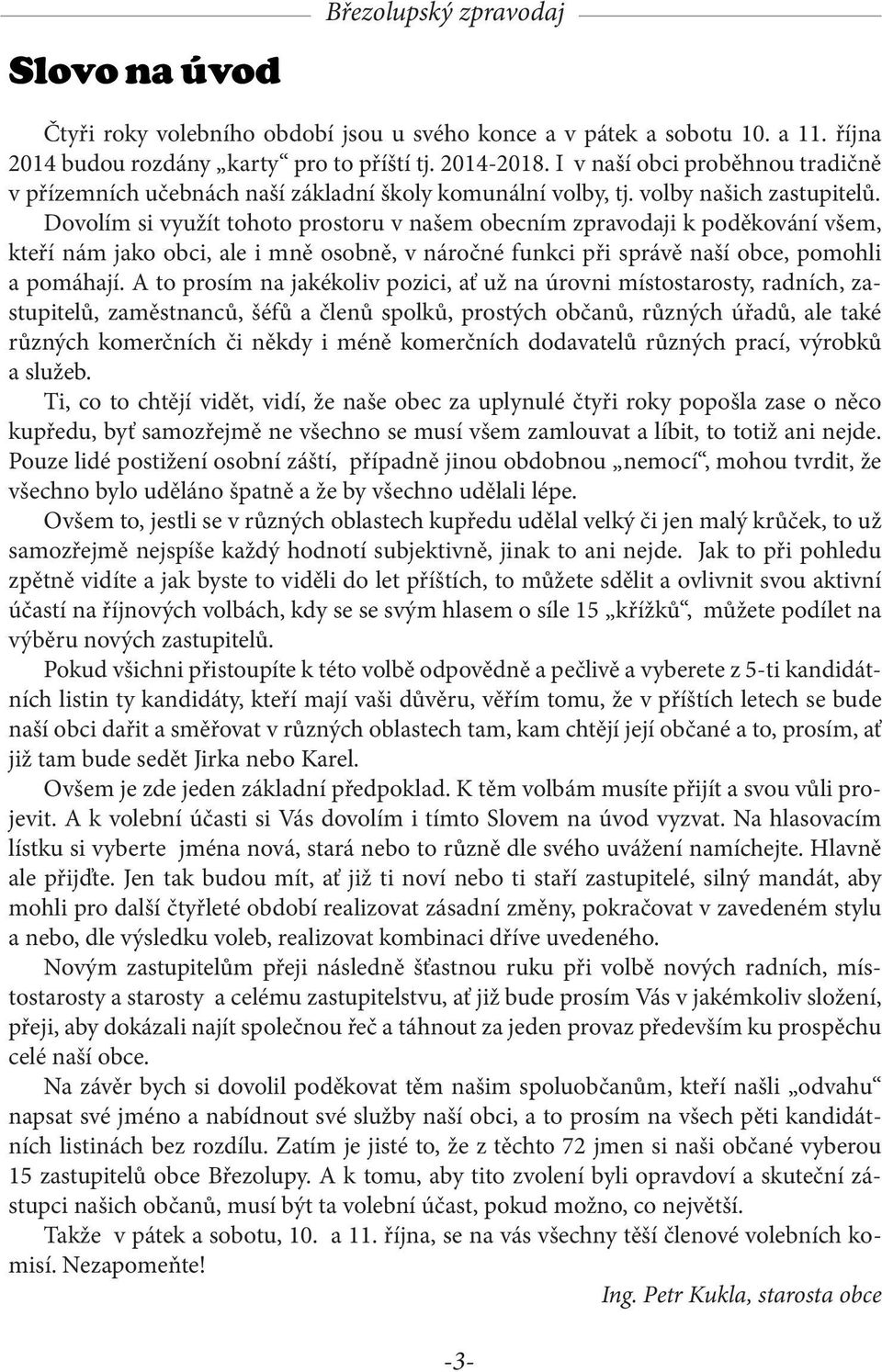 Březolupský zpravodaj

Slovo na úvod

Čtyři roky volebního období jsou u svého konce a v pátek a sobotu 10. a 11. října 2014 budou rozdány „karty“ pro to příští tj. 2014-2018. I v naší obci proběhnou tradičně v přízemních učebnách naší základní školy komunální volby, tj. volby našich zastupitelů. Dovolím si využít tohoto prostoru v našem obecním zpravodaji k poděkování všem, kteří nám jako obci, ale i mně osobně, v náročné funkci při správě naší obce, pomohli a pomáhají. A to prosím na jakékoliv pozici, ať už na úrovni místostarosty, radních, zastupitelů, zaměstnanců, šéfů a členů spolků, prostých občanů, různých úřadů, ale také různých komerčních či někdy i méně komerčních dodavatelů různých prací, výrobků a služeb.

Ti, co to chtějí vidět, vidí, že naše obec za uplynulé čtyři roky popošla zase o něco kupředu, byť samozřejmě ne všechno se musí všem zamlouvat a líbit, to totiž ani nejde. Pouze lidé postižení osobní záští, případně jinou obdobnou „nemocí“, mohou tvrdit, že všechno bylo uděláno špatně a že by všechno udělali lépe.

Ovšem to, jestli se v různých oblastech kupředu udělal velký či jen malý krůček, to už samozřejmě nejspíše každý hodnotí subjektivně, jinak to ani nejde. Jak to při pohledu zpětně vidíte a jak byste to viděli do let příštích, to můžete sdělit a ovlivnit svou aktivní účastí na říjnových volbách, kdy se se svým hlasem o síle 15 „křížků“, můžete podílet na výběru nových zastupitelů.

Pokud všichni přistoupíte k této volbě odpovědně a pečlivě a vyberete z 5-ti kandidátních listin ty kandidáty, kteří mají vaši důvěru, věřím tomu, že v příštích letech se bude naší obci dařit a směřovat v různých oblastech tam, kam chtějí její občané a to, prosím, ať již tam bude sedět Jirka nebo Karel.

Ovšem je zde jeden základní předpoklad. K těm volbám musíte přijít a svou vůli projevit. A k volební účasti si Vás dovolím i tímto Slovem na úvod vyzvat. Na hlasovacím lístku si vyberte jména nová, stará nebo to různě dle svého uvážení namíchejte. Hlavně ale přijďte. Jen tak budou mít, ať již ti noví nebo ti staří zastupitelé, silný mandát, aby mohli pro další čtyřleté období realizovat zásadní změny, pokračovat v zavedeném stylu a nebo, dle výsledku voleb, realizovat kombinaci dříve uvedeného.

Novým zastupitelům přeji následně šťastnou ruku při volbě nových radních, místostarosty a starosty a celému zastupitelstvu, ať již bude prosím Vás v jakémkoliv složení, přeji, aby dokázali najít společnou řeč a táhnout za jeden provaz především ku prospěchu celé naší obce.

Na závěr bych si dovolil poděkovat těm našim spoluobčanům, kteří našli „odvahu“ napsat své jméno a nabídnout své služby naší obci, a to prosím na všech pěti kandidátních listinách bez rozdílu. Zatím je jisté to, že z těchto 72 jmen si naši občané vyberou 15 zastupitelů obce Březolupy. A k tomu, aby tito zvolení byli opravdoví a skuteční zástupci našich občanů, musí být ta volební účast, pokud možno, co největší.

Takže v pátek a sobotu, 10. a 11. října, se na vás všechny těší členové volebních komisí. Nezapomeňte!

Ing. Petr Kukla, starosta obce

-3-